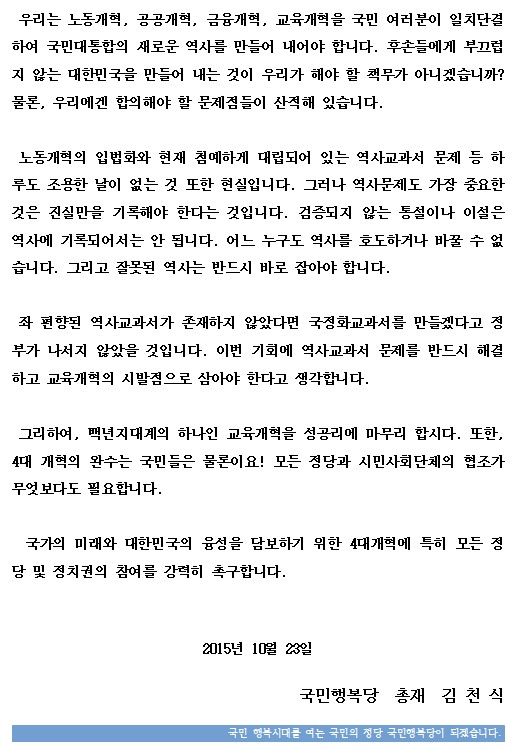 우리는 노동개혁, 공공개혁, 금융개혁, 교육개혁을 국민 여러분이 일치단결하여 국민대통합의 새로운 역사를 만들어 내어야 합니다. 후손들에게 부끄럽지 않는 대한민국을 만들어 내는 것이 우리가 해야 할 책무가 아니겠습니까? 물론, 우리에겐 합의해야 할 문제점들이 산적해 있습니다.

노동개혁의 입법화와 현재 첨예하게 대립되어 있는 역사교과서 문제 등 하루도 조용한 날이 없는 것 또한 현실입니다. 그러나 역사문제도 가장 중요한 것은 진실만을 기록해야 한다는 것입니다. 검증되지 않는 통설이나 이설은 역사에 기록되어서는 안 됩니다. 어느 누구도 역사를 호도하거나 바꿀 수 없습니다. 그리고 잘못된 역사는 반드시 바로 잡아야 합니다.

좌 편향된 역사교과서가 존재하지 않았다면 국정화교과서를 만들겠다고 정부가 나서지 않았을 것입니다. 이번 기회에 역사교과서 문제를 반드시 해결하고 교육개혁의 시발점으로 삼아야 한다고 생각합니다.

그리하여, 백년지대계의 하나인 교육개혁을 성공리에 마무리 합시다. 또한, 4대 개혁의 완수는 국민들은 물론이요! 모든 정당과 시민사회단체의 협조가 무엇보다도 필요합니다.

국가의 미래와 대한민국의 융성을 담보하기 위한 4대개혁에 특히 모든 정당 및 정치권의 참여를 강력히 촉구합니다.

2015년 10월 23일

국민행복당 총재 김 천 식

국민 행복시대를 여는 국민의 정당 국민행복당이 되겠습니다.